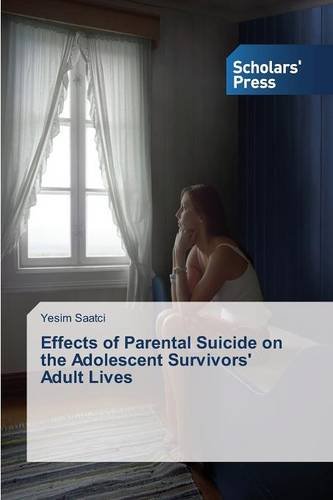 Scholars' Press

Yesim Saatci

Effects of Parental Suicide on the Adolescent Survivors' Adult Lives